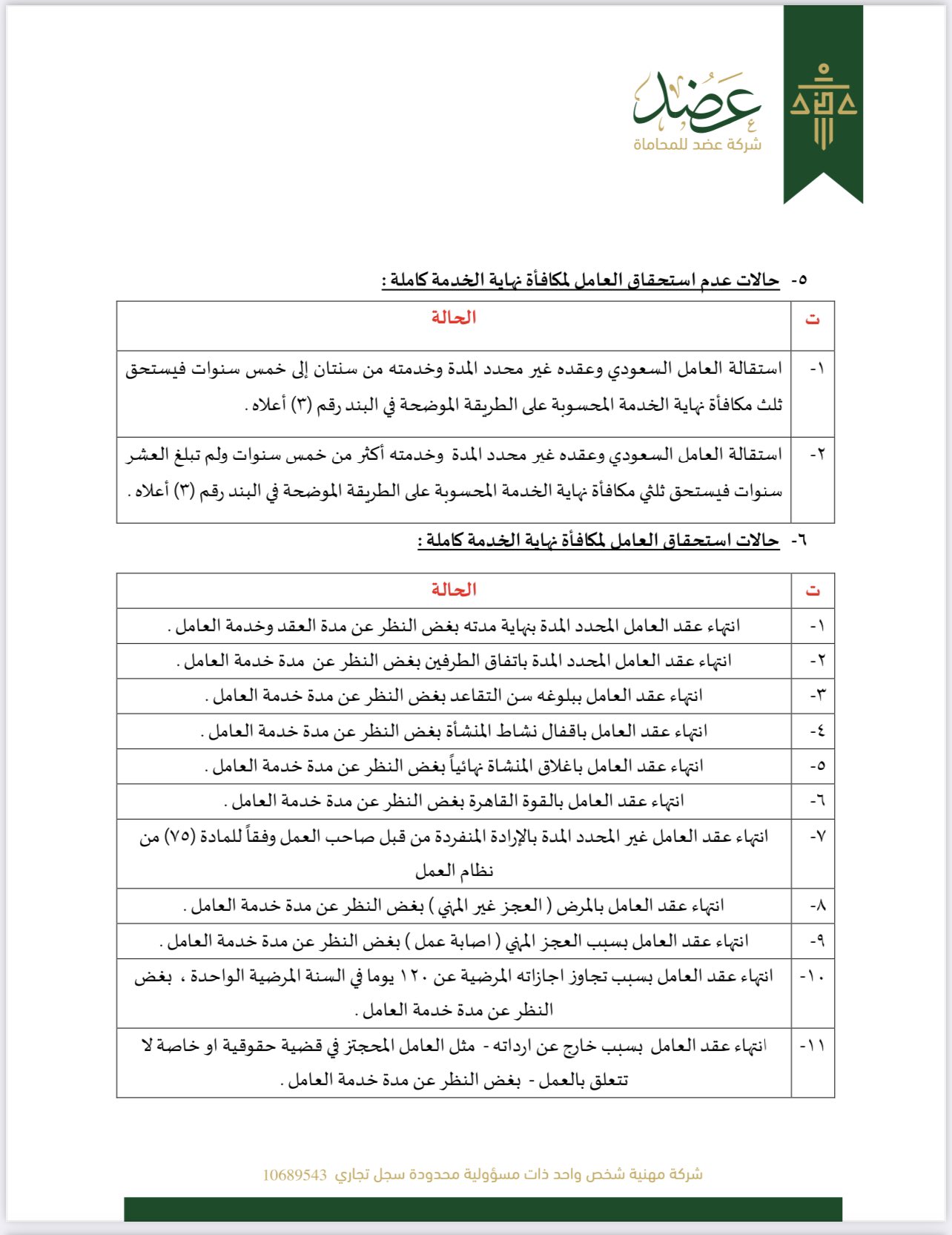 عضد
شركة عضد للمحاماة

٥- حالات عدم استحقاق العامل لمكافأة نهاية الخدمة كاملة :

| ت | الحالة |
|---|---|
| ١- | استقالة العامل السعودي وعقده غير محدد المدة وخدمته من سنتان إلى خمس سنوات فيستحق ثلث مكافأة نهاية الخدمة المحسوبة على الطريقة الموضحة في البند رقم (٣) أعلاه . |
| ٢- | استقالة العامل السعودي وعقده غير محدد المدة وخدمته أكثر من خمس سنوات ولم تبلغ العشر سنوات فيستحق ثلثي مكافأة نهاية الخدمة المحسوبة على الطريقة الموضحة في البند رقم (٣) أعلاه . |

٦- حالات استحقاق العامل لمكافأة نهاية الخدمة كاملة :

| ت | الحالة |
|---|---|
| ١- | انتهاء عقد العامل المحدد المدة بنهاية مدته بغض النظر عن مدة العقد وخدمة العامل . |
| ٢- | انتهاء عقد العامل المحدد المدة باتفاق الطرفين بغض النظر عن مدة خدمة العامل . |
| ٣- | انتهاء عقد العامل ببلوغه سن التقاعد بغض النظر عن مدة خدمة العامل . |
| ٤- | انتهاء عقد العامل باقفال نشاط المنشأة بغض النظر عن مدة خدمة العامل . |
| ٥- | انتهاء عقد العامل باغلاق المنشاة نهائياً بغض النظر عن مدة خدمة العامل . |
| ٦- | انتهاء عقد العامل بالقوة القاهرة بغض النظر عن مدة خدمة العامل . |
| ٧- | انتهاء عقد العامل غير المحدد المدة بالإرادة المنفردة من قبل صاحب العمل وفقاً للمادة (٧٥) من نظام العمل |
| ٨- | انتهاء عقد العامل بالمرض ( العجز غير المهني ) بغض النظر عن مدة خدمة العامل . |
| ٩- | انتهاء عقد العامل بسبب العجز المهني ( اصابة عمل ) بغض النظر عن مدة خدمة العامل . |
| ١٠- | انتهاء عقد العامل بسبب تجاوز اجازاته المرضية عن ١٢٠ يوما في السنة المرضية الواحدة ، بغض النظر عن مدة خدمة العامل . |
| ١١- | انتهاء عقد العامل بسبب خارج عن ارداته - مثل العامل المحتجز في قضية حقوقية او خاصة لا تتعلق بالعمل - بغض النظر عن مدة خدمة العامل . |

شركة مهنية شخص واحد ذات مسؤولية محدودة سجل تجاري 10689543